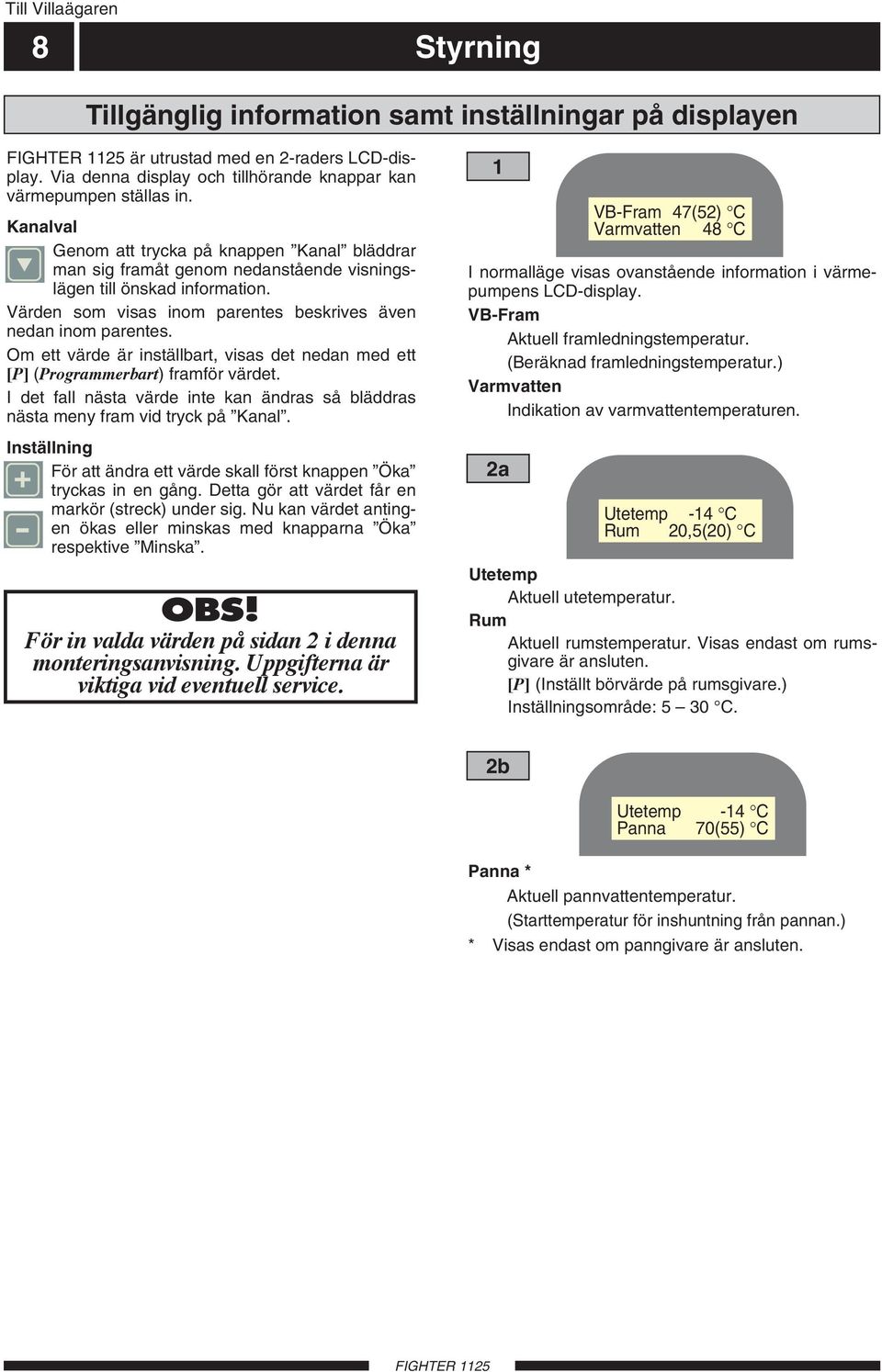 Till Villaägaren

8

Styrning

Tillgänglig information samt inställningar på displayen

FIGHTER 1125 är utrustad med en 2-raders LCD-display. Via denna display och tillhörande knappar kan värmepumpen ställas in.

Kanalval

Genom att trycka på knappen ”Kanal” bläddrar man sig framåt genom nedanstående visningslägen till önskad information.

Värden som visas inom parentes beskrives även nedan inom parentes.

Om ett värde är inställbart, visas det nedan med ett [P] (Programmerbart) framför värdet.

I det fall nästa värde inte kan ändras så bläddras nästa meny fram vid tryck på ”Kanal”.

Inställning

För att ändra ett värde skall först knappen ”Öka” tryckas in en gång. Detta gör att värdet får en markör (streck) under sig. Nu kan värdet antingen ökas eller minskas med knapparna ”Öka” respektive ”Minska”.

OBS!

För in valda värden på sidan 2 i denna monteringsanvisning. Uppgifterna är viktiga vid eventuell service.

1

VB-Fram 47(52) °C
Varmvatten 48 °C

I normalläge visas ovanstående information i värmepumpens LCD-display.

VB-Fram

Aktuell framledningstemperatur.

(Beräknad framledningstemperatur.)

Varmvatten

Indikation av varmvattentemperaturen.

2a

Utetemp -14 °C
Rum 20,5(20) °C

Utetemp

Aktuell utetemperatur.

Rum

Aktuell rumstemperatur. Visas endast om rumsgivare är ansluten.

[P] (Inställt börvärde på rumsgivare.)

Inställningsområde: 5 – 30 °C.

2b

Utetemp -14 °C
Panna 70(55) °C

Panna *

Aktuell pannvattentemperatur.

(Starttemperatur för inshuntning från pannan.)

* Visas endast om panngivare är ansluten.

FIGHTER 1125